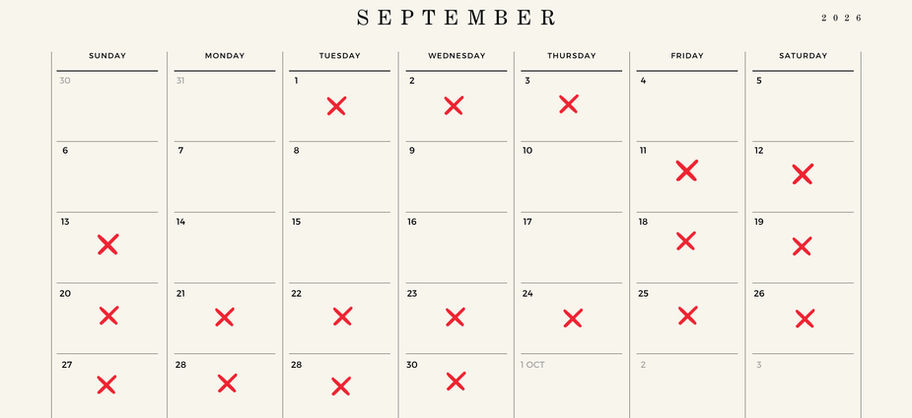 SEPTEMBER

2026

| SUNDAY | MONDAY | TUESDAY | WEDNESDAY | THURSDAY | FRIDAY | SATURDAY |
|---|---|---|---|---|---|---|
| 30 | 31 | 1 ✕ | 2 ✕ | 3 ✕ | 4 | 5 |
| 6 | 7 | 8 | 9 | 10 | 11 ✕ | 12 ✕ |
| 13 ✕ | 14 | 15 | 16 | 17 | 18 ✕ | 19 ✕ |
| 20 ✕ | 21 ✕ | 22 ✕ | 23 ✕ | 24 ✕ | 25 ✕ | 26 ✕ |
| 27 ✕ | 28 ✕ | 28 ✕ | 30 ✕ | 1 OCT | 2 | 3 |